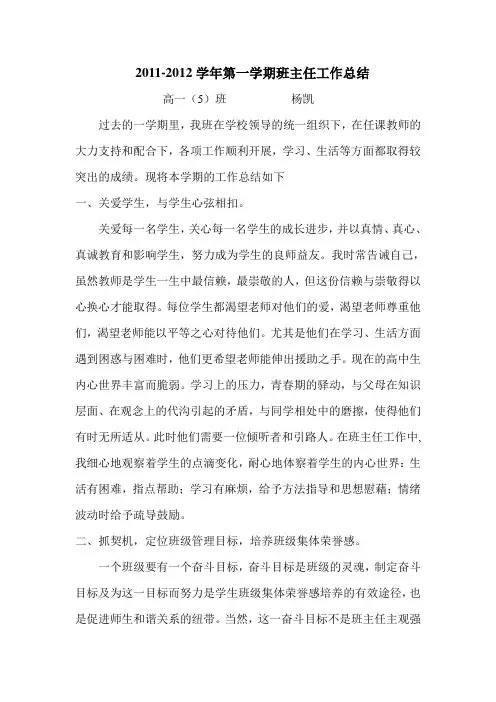 2011-2012 学年第一学期班主任工作总结

高一（5）班　　　　杨凯

过去的一学期里，我班在学校领导的统一组织下，在任课教师的大力支持和配合下，各项工作顺利开展，学习、生活等方面都取得较突出的成绩。现将本学期的工作总结如下

一、关爱学生，与学生心弦相扣。

关爱每一名学生，关心每一名学生的成长进步，并以真情、真心、真诚教育和影响学生，努力成为学生的良师益友。我时常告诫自己，虽然教师是学生一生中最信赖，最崇敬的人，但这份信赖与崇敬得以心换心才能取得。每位学生都渴望老师对他们的爱，渴望老师尊重他们，渴望老师能以平等之心对待他们。尤其是他们在学习、生活方面遇到困惑与困难时，他们更希望老师能伸出援助之手。现在的高中生内心世界丰富而脆弱。学习上的压力，青春期的驿动，与父母在知识层面、在观念上的代沟引起的矛盾，与同学相处中的磨擦，使得他们有时无所适从。此时他们需要一位倾听者和引路人。在班主任工作中，我细心地观察着学生的点滴变化，耐心地体察着学生的内心世界：生活有困难，指点帮助；学习有麻烦，给予方法指导和思想慰藉；情绪波动时给予疏导鼓励。

二、抓契机，定位班级管理目标，培养班级集体荣誉感。

一个班级要有一个奋斗目标，奋斗目标是班级的灵魂，制定奋斗目标及为这一目标而努力是学生班级集体荣誉感培养的有效途径，也是促进师生和谐关系的纽带。当然，这一奋斗目标不是班主任主观强